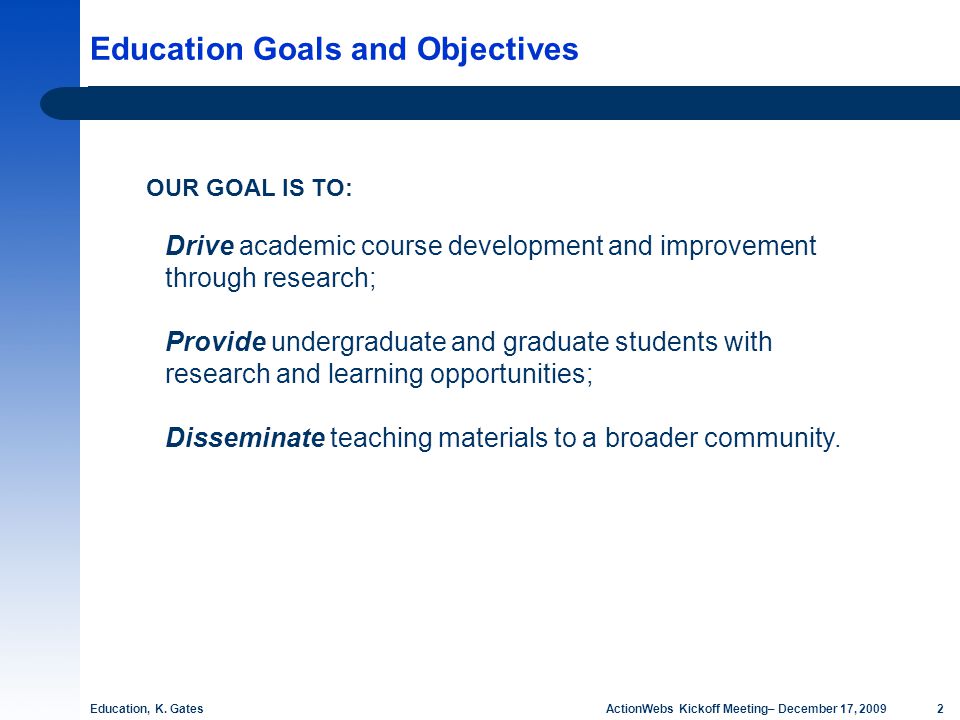 Education Goals and Objectives

OUR GOAL IS TO:

Drive academic course development and improvement through research;

Provide undergraduate and graduate students with research and learning opportunities;

Disseminate teaching materials to a broader community.

Education, K. Gates

ActionWebs Kickoff Meeting– December 17, 2009

2